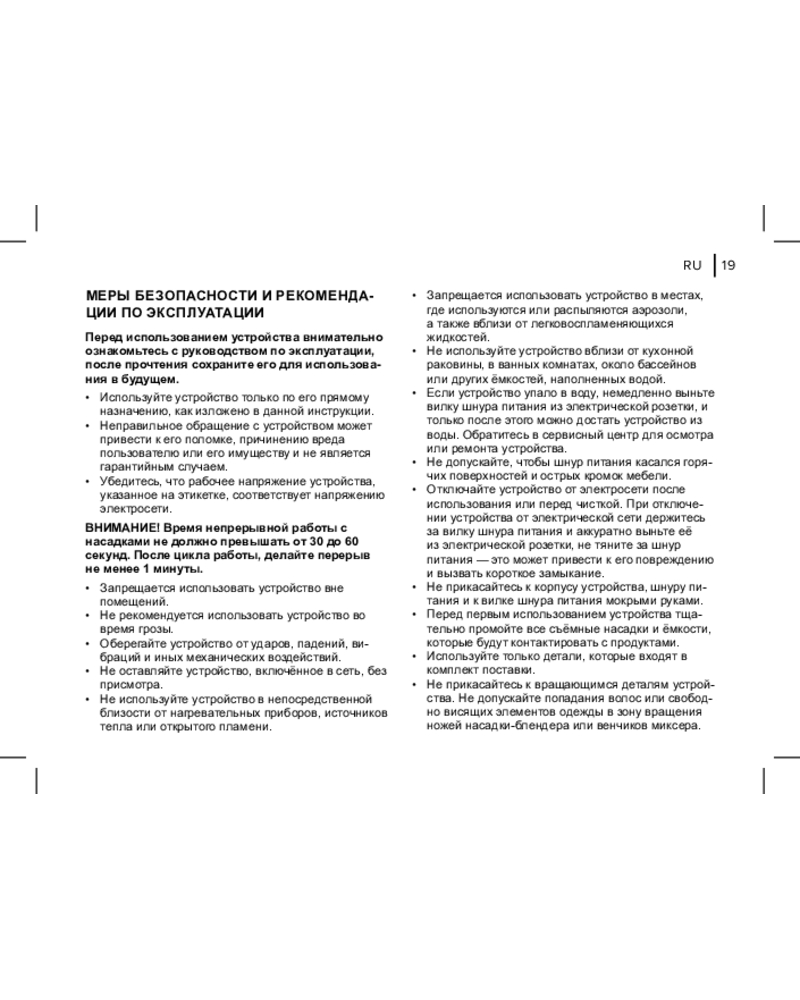 RU | 19

МЕРЫ БЕЗОПАСНОСТИ И РЕКОМЕНДАЦИИ ПО ЭКСПЛУАТАЦИИ

Перед использованием устройства внимательно ознакомьтесь с руководством по эксплуатации, после прочтения сохраните его для использования в будущем.

• Используйте устройство только по его прямому назначению, как изложено в данной инструкции.
• Неправильное обращение с устройством может привести к его поломке, причинению вреда пользователю или его имуществу и не является гарантийным случаем.
• Убедитесь, что рабочее напряжение устройства, указанное на этикетке, соответствует напряжению электросети.

ВНИМАНИЕ! Время непрерывной работы с насадками не должно превышать от 30 до 60 секунд. После цикла работы, делайте перерыв не менее 1 минуты.

• Запрещается использовать устройство вне помещений.
• Не рекомендуется использовать устройство во время грозы.
• Оберегайте устройство от ударов, падений, вибраций и иных механических воздействий.
• Не оставляйте устройство, включённое в сеть, без присмотра.
• Не используйте устройство в непосредственной близости от нагревательных приборов, источников тепла или открытого пламени.
• Запрещается использовать устройство в местах, где используются или распыляются аэрозоли, а также вблизи от легковоспламеняющихся жидкостей.
• Не используйте устройство вблизи от кухонной раковины, в ванных комнатах, около бассейнов или других ёмкостей, наполненных водой.
• Если устройство упало в воду, немедленно выньте вилку шнура питания из электрической розетки, и только после этого можно достать устройство из воды. Обратитесь в сервисный центр для осмотра или ремонта устройства.
• Не допускайте, чтобы шнур питания касался горячих поверхностей и острых кромок мебели.
• Отключайте устройство от электросети после использования или перед чисткой. При отключении устройства от электрической сети держитесь за вилку шнура питания и аккуратно выньте её из электрической розетки, не тяните за шнур питания — это может привести к его повреждению и вызвать короткое замыкание.
• Не прикасайтесь к корпусу устройства, шнуру питания и к вилке шнура питания мокрыми руками.
• Перед первым использованием устройства тщательно промойте все съёмные насадки и ёмкости, которые будут контактировать с продуктами.
• Используйте только детали, которые входят в комплект поставки.
• Не прикасайтесь к вращающимся деталям устройства. Не допускайте попадания волос или свободно висящих элементов одежды в зону вращения ножей насадки-блендера или венчиков миксера.